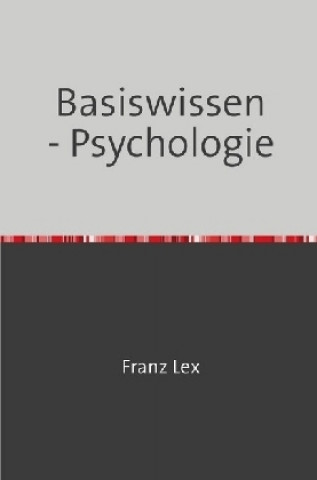 Basiswissen
- Psychologie

Franz Lex